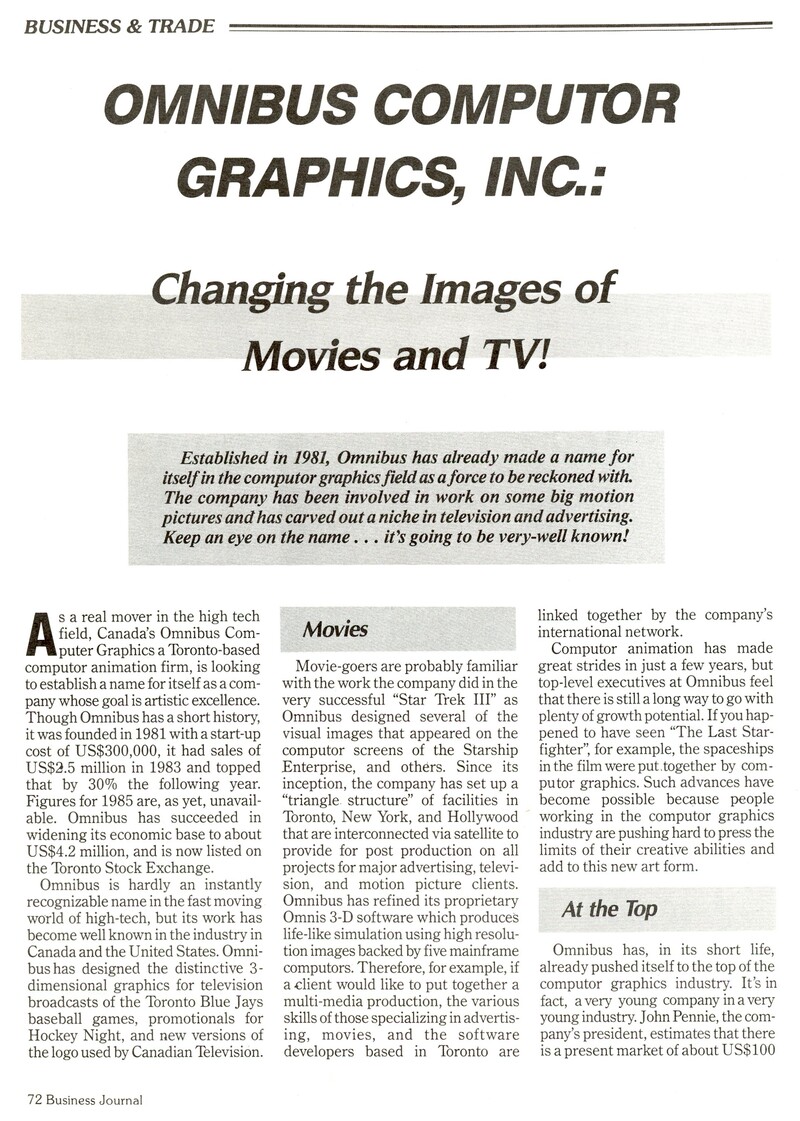 BUSINESS & TRADE

OMNIBUS COMPUTOR GRAPHICS, INC.:

Changing the Images of Movies and TV!

Established in 1981, Omnibus has already made a name for itself in the computor graphics field as a force to be reckoned with. The company has been involved in work on some big motion pictures and has carved out a niche in television and advertising. Keep an eye on the name . . . it's going to be very-well known!

As a real mover in the high tech field, Canada's Omnibus Computer Graphics a Toronto-based computor animation firm, is looking to establish a name for itself as a company whose goal is artistic excellence. Though Omnibus has a short history, it was founded in 1981 with a start-up cost of US$300,000, it had sales of US$2.5 million in 1983 and topped that by 30% the following year. Figures for 1985 are, as yet, unavailable. Omnibus has succeeded in widening its economic base to about US$4.2 million, and is now listed on the Toronto Stock Exchange.

Omnibus is hardly an instantly recognizable name in the fast moving world of high-tech, but its work has become well known in the industry in Canada and the United States. Omnibus has designed the distinctive 3-dimensional graphics for television broadcasts of the Toronto Blue Jays baseball games, promotionals for Hockey Night, and new versions of the logo used by Canadian Television.

Movies

Movie-goers are probably familiar with the work the company did in the very successful "Star Trek III" as Omnibus designed several of the visual images that appeared on the computor screens of the Starship Enterprise, and others. Since its inception, the company has set up a "triangle structure" of facilities in Toronto, New York, and Hollywood that are interconnected via satellite to provide for post production on all projects for major advertising, television, and motion picture clients. Omnibus has refined its proprietary Omnis 3-D software which produces life-like simulation using high resolution images backed by five mainframe computors. Therefore, for example, if a client would like to put together a multi-media production, the various skills of those specializing in advertising, movies, and the software developers based in Toronto are linked together by the company's international network.

Computor animation has made great strides in just a few years, but top-level executives at Omnibus feel that there is still a long way to go with plenty of growth potential. If you happened to have seen "The Last Starfighter", for example, the spaceships in the film were put together by computor graphics. Such advances have become possible because people working in the computor graphics industry are pushing hard to press the limits of their creative abilities and add to this new art form.

At the Top

Omnibus has, in its short life, already pushed itself to the top of the computor graphics industry. It's in fact, a very young company in a very young industry. John Pennie, the company's president, estimates that there is a present market of about US$100

72 Business Journal